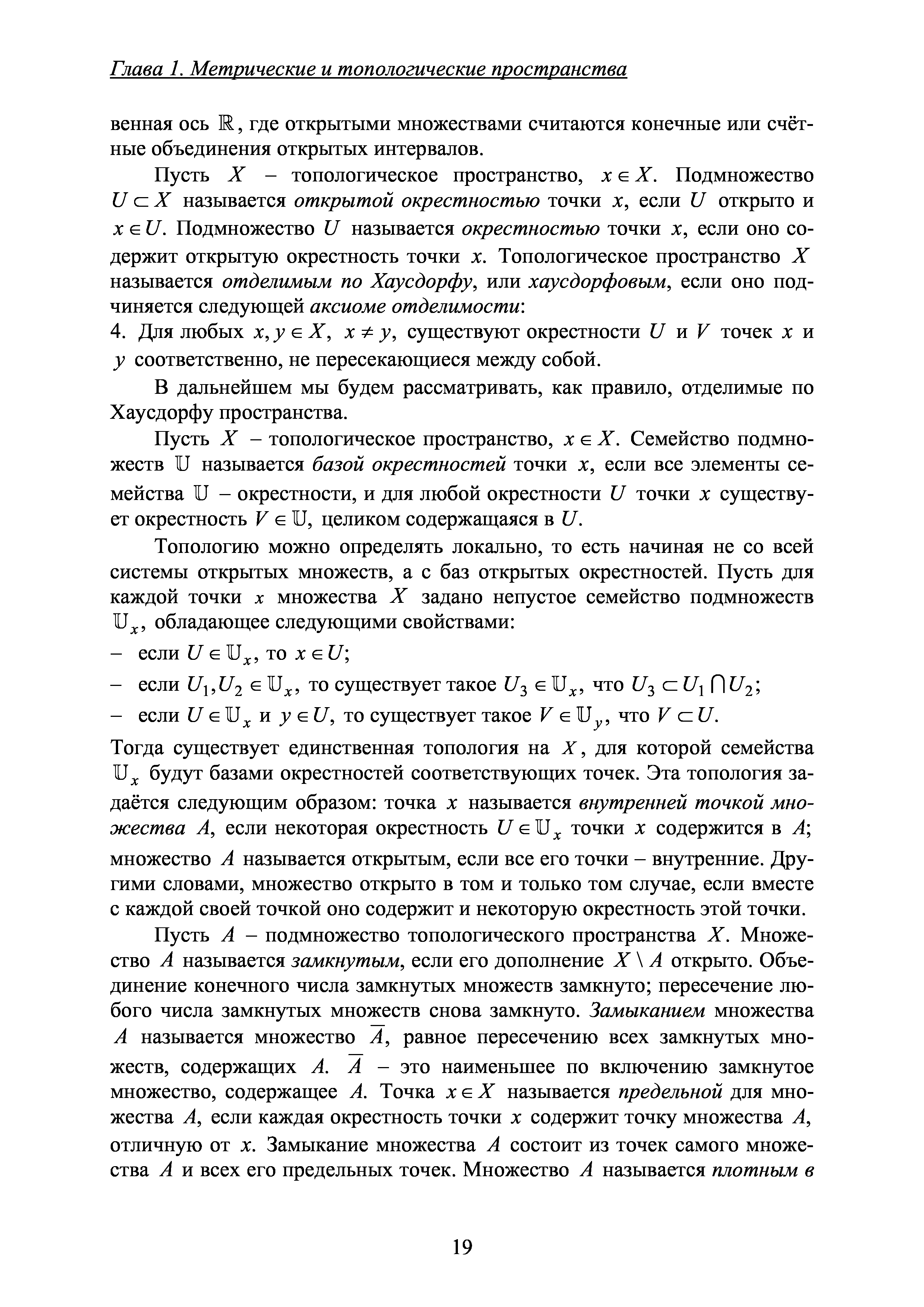 Глава 1. Метрические и топологические пространства

венная ось $\mathbb{R}$, где открытыми множествами считаются конечные или счётные объединения открытых интервалов.

Пусть $X$ – топологическое пространство, $x \in X$. Подмножество $U \subset X$ называется открытой окрестностью точки $x$, если $U$ открыто и $x \in U$. Подмножество $U$ называется окрестностью точки $x$, если оно содержит открытую окрестность точки $x$. Топологическое пространство $X$ называется отделимым по Хаусдорфу, или хаусдорфовым, если оно подчиняется следующей аксиоме отделимости:
4. Для любых $x, y \in X$, $x \neq y$, существуют окрестности $U$ и $V$ точек $x$ и $y$ соответственно, не пересекающиеся между собой.

В дальнейшем мы будем рассматривать, как правило, отделимые по Хаусдорфу пространства.

Пусть $X$ – топологическое пространство, $x \in X$. Семейство подмножеств $\mathbb{U}$ называется базой окрестностей точки $x$, если все элементы семейства $\mathbb{U}$ – окрестности, и для любой окрестности $U$ точки $x$ существует окрестность $V \in \mathbb{U}$, целиком содержащаяся в $U$.

Топологию можно определять локально, то есть начиная не со всей системы открытых множеств, а с баз открытых окрестностей. Пусть для каждой точки $x$ множества $X$ задано непустое семейство подмножеств $\mathbb{U}_x$, обладающее следующими свойствами:
– если $U \in \mathbb{U}_x$, то $x \in U$;
– если $U_1, U_2 \in \mathbb{U}_x$, то существует такое $U_3 \in \mathbb{U}_x$, что $U_3 \subset U_1 \cap U_2$;
– если $U \in \mathbb{U}_x$ и $y \in U$, то существует такое $V \in \mathbb{U}_y$, что $V \subset U$.
Тогда существует единственная топология на $X$, для которой семейства $\mathbb{U}_x$ будут базами окрестностей соответствующих точек. Эта топология задаётся следующим образом: точка $x$ называется внутренней точкой множества $A$, если некоторая окрестность $U \in \mathbb{U}_x$ точки $x$ содержится в $A$; множество $A$ называется открытым, если все его точки – внутренние. Другими словами, множество открыто в том и только том случае, если вместе с каждой своей точкой оно содержит и некоторую окрестность этой точки.

Пусть $A$ – подмножество топологического пространства $X$. Множество $A$ называется замкнутым, если его дополнение $X \setminus A$ открыто. Объединение конечного числа замкнутых множеств замкнуто; пересечение любого числа замкнутых множеств снова замкнуто. Замыканием множества $A$ называется множество $\overline{A}$, равное пересечению всех замкнутых множеств, содержащих $A$. $\overline{A}$ – это наименьшее по включению замкнутое множество, содержащее $A$. Точка $x \in X$ называется предельной для множества $A$, если каждая окрестность точки $x$ содержит точку множества $A$, отличную от $x$. Замыкание множества $A$ состоит из точек самого множества $A$ и всех его предельных точек. Множество $A$ называется плотным в

19